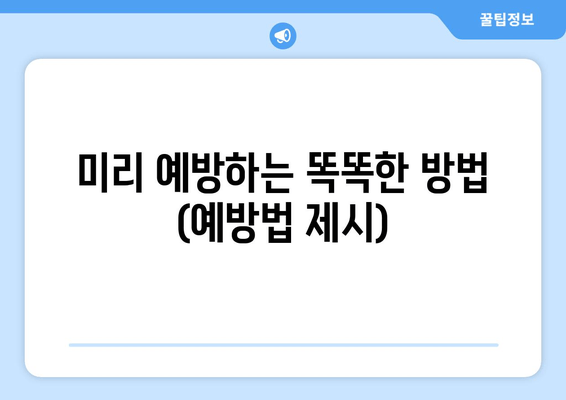 꿀팁정보

미리 예방하는 똑똑한 방법 (예방법 제시)